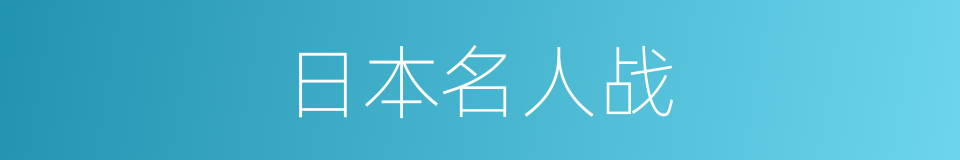 日本名人战